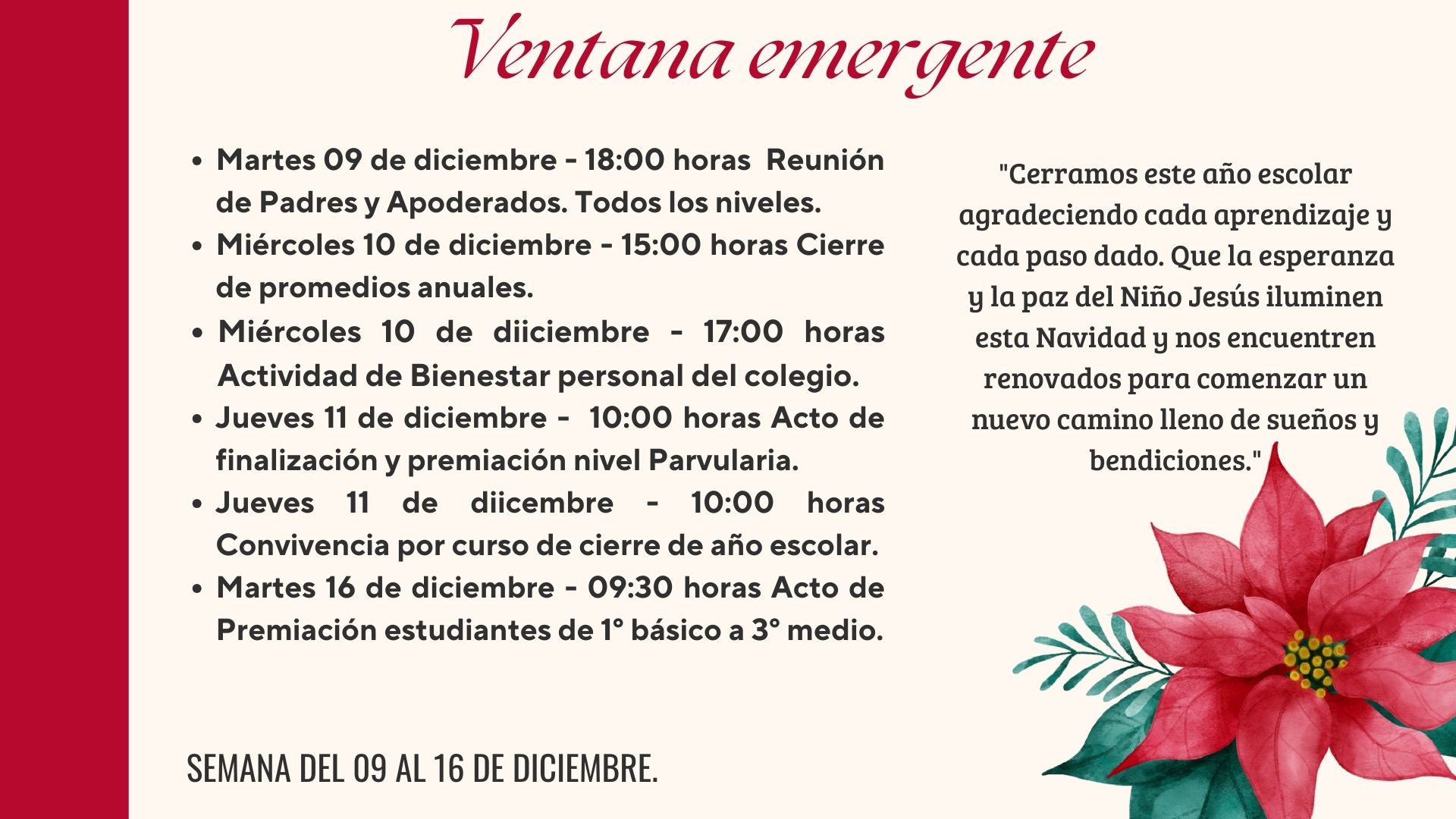 Ventana emergente

• Martes 09 de diciembre - 18:00 horas Reunión de Padres y Apoderados. Todos los niveles.
• Miércoles 10 de diciembre - 15:00 horas Cierre de promedios anuales.
• Miércoles 10 de diiciembre - 17:00 horas Actividad de Bienestar personal del colegio.
• Jueves 11 de diciembre - 10:00 horas Acto de finalización y premiación nivel Parvularia.
• Jueves 11 de diicembre - 10:00 horas Convivencia por curso de cierre de año escolar.
• Martes 16 de diciembre - 09:30 horas Acto de Premiación estudiantes de 1° básico a 3° medio.

"Cerramos este año escolar agradeciendo cada aprendizaje y cada paso dado. Que la esperanza y la paz del Niño Jesús iluminen esta Navidad y nos encuentren renovados para comenzar un nuevo camino lleno de sueños y bendiciones."

SEMANA DEL 09 AL 16 DE DICIEMBRE.